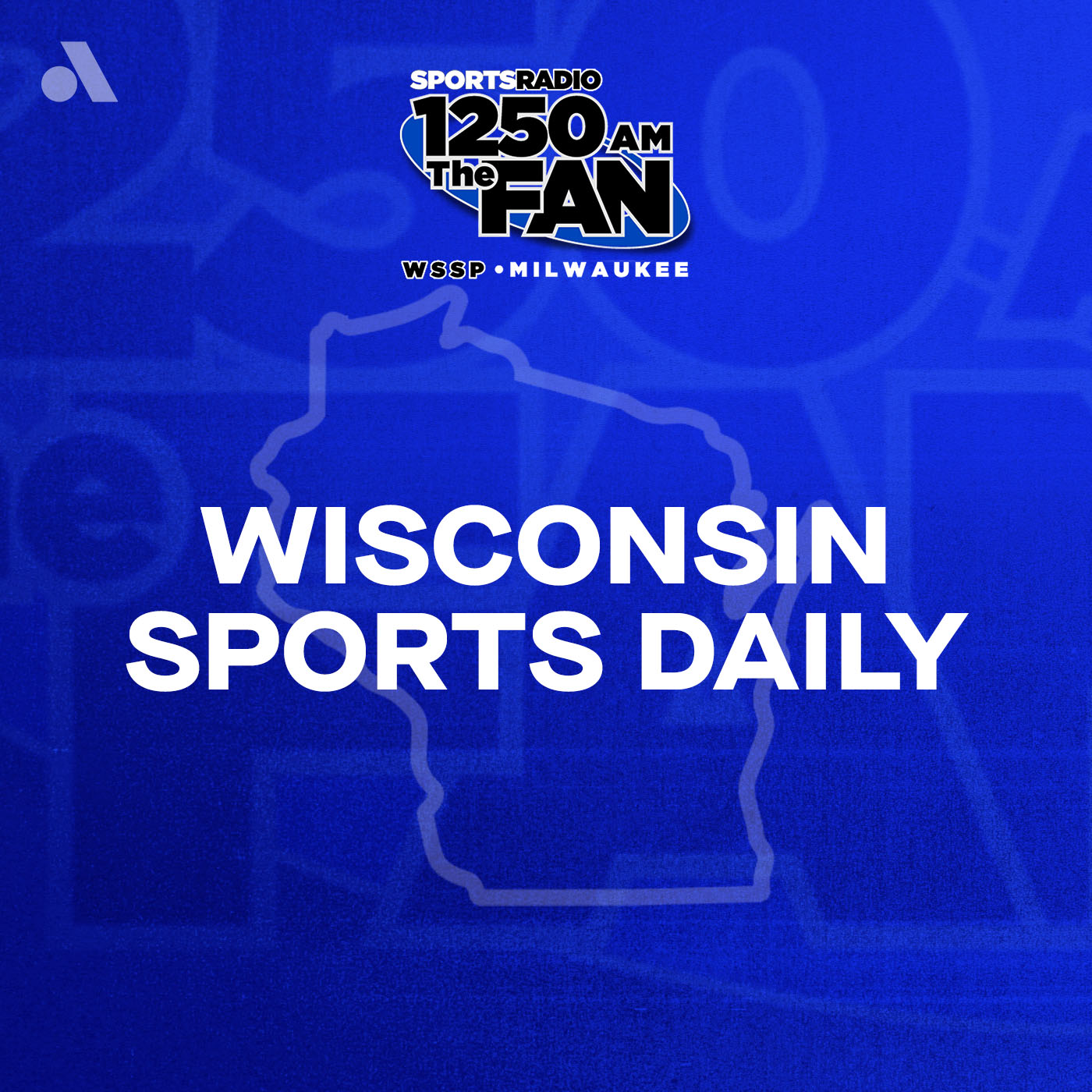 SPORTSRADIO
1250 AM
The FAN
WSSP • MILWAUKEE

WISCONSIN
SPORTS DAILY